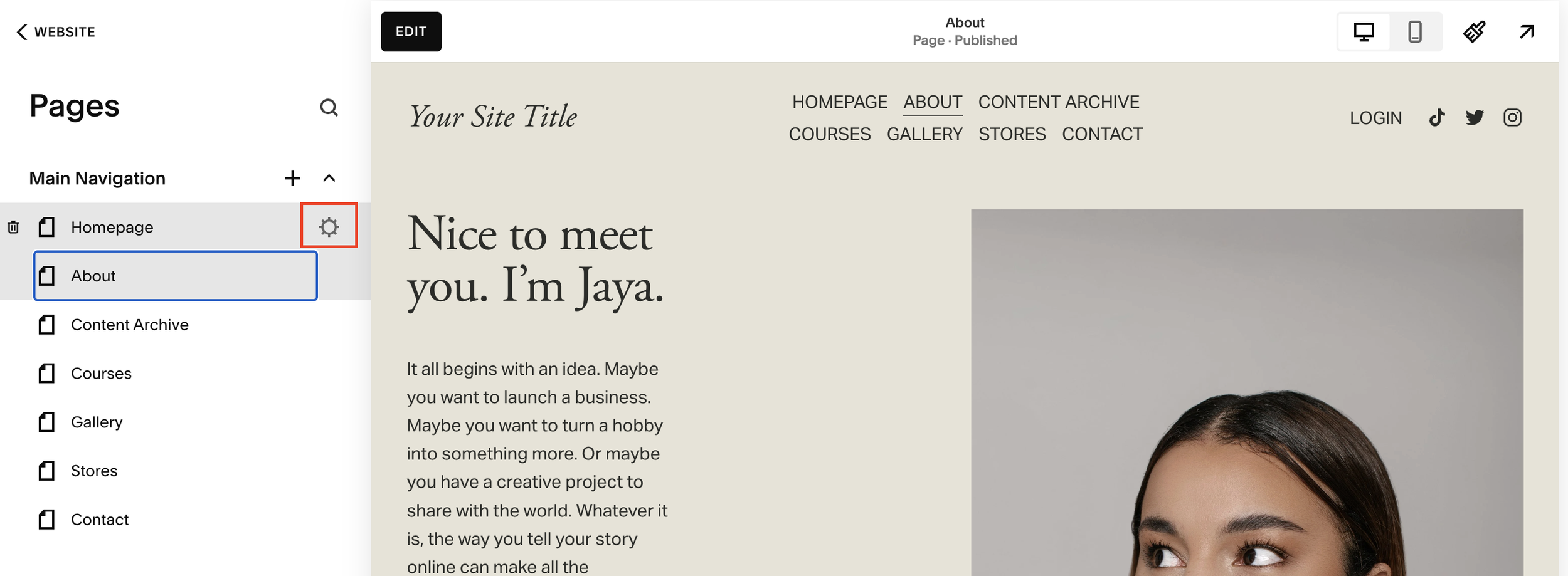 WEBSITE

Pages

Main Navigation

Homepage

About

Content Archive

Courses

Gallery

Stores

Contact

EDIT

About
Page · Published

Your Site Title

HOMEPAGE ABOUT CONTENT ARCHIVE
COURSES GALLERY STORES CONTACT

LOGIN

Nice to meet you. I'm Jaya.

It all begins with an idea. Maybe you want to launch a business. Maybe you want to turn a hobby into something more. Or maybe you have a creative project to share with the world. Whatever it is, the way you tell your story online can make all the